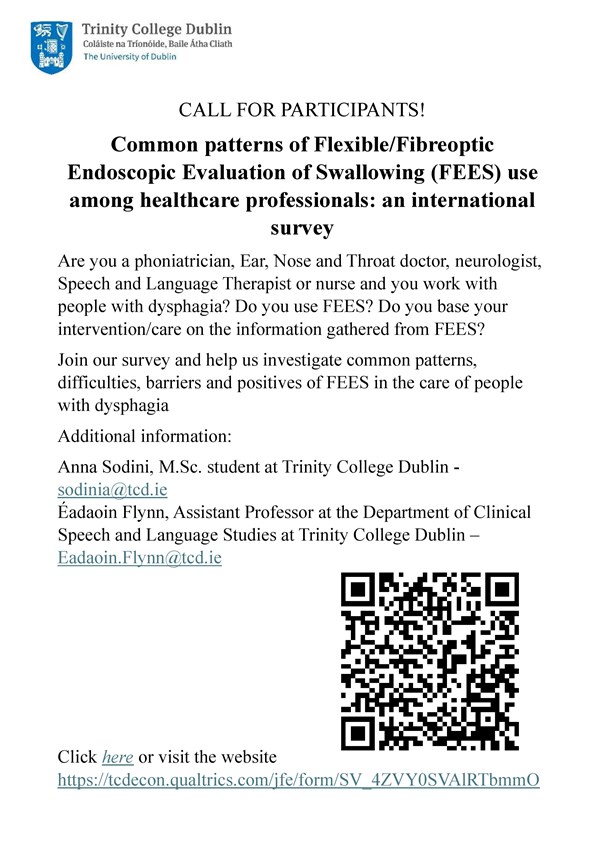 Trinity College Dublin
Coláiste na Tríonóide, Baile Átha Cliath
The University of Dublin

CALL FOR PARTICIPANTS!

Common patterns of Flexible/Fibreoptic Endoscopic Evaluation of Swallowing (FEES) use among healthcare professionals: an international survey

Are you a phoniatrician, Ear, Nose and Throat doctor, neurologist, Speech and Language Therapist or nurse and you work with people with dysphagia? Do you use FEES? Do you base your intervention/care on the information gathered from FEES?

Join our survey and help us investigate common patterns, difficulties, barriers and positives of FEES in the care of people with dysphagia

Additional information:

Anna Sodini, M.Sc. student at Trinity College Dublin - sodinia@tcd.ie
Éadaoin Flynn, Assistant Professor at the Department of Clinical Speech and Language Studies at Trinity College Dublin – Eadaoin.Flynn@tcd.ie

Click here or visit the website https://tcdecon.qualtrics.com/jfe/form/SV_4ZVY0SVAlRTbmmO